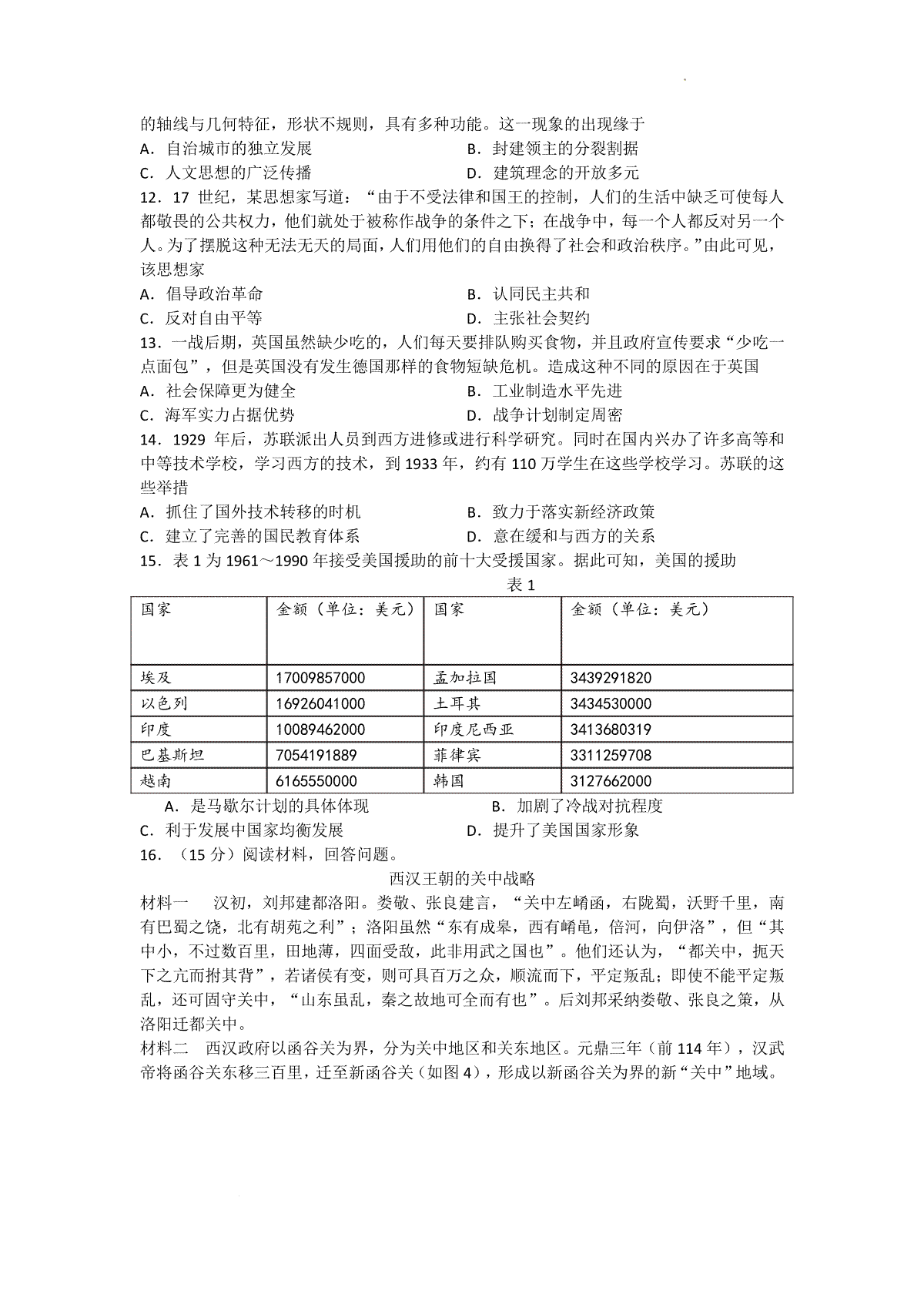 的轴线与几何特征，形状不规则，具有多种功能。这一现象的出现缘于

A．自治城市的独立发展

B．封建领主的分裂割据

C．人文思想的广泛传播

D．建筑理念的开放多元

12．17 世纪，某思想家写道：“由于不受法律和国王的控制，人们的生活中缺乏可使每人都敬畏的公共权力，他们就处于被称作战争的条件之下；在战争中，每一个人都反对另一个人。为了摆脱这种无法无天的局面，人们用他们的自由换得了社会和政治秩序。”由此可见，该思想家

A．倡导政治革命

B．认同民主共和

C．反对自由平等

D．主张社会契约

13．一战后期，英国虽然缺少吃的，人们每天要排队购买食物，并且政府宣传要求“少吃一点面包”，但是英国没有发生德国那样的食物短缺危机。造成这种不同的原因在于英国

A．社会保障更为健全

B．工业制造水平先进

C．海军实力占据优势

D．战争计划制定周密

14．1929 年后，苏联派出人员到西方进修或进行科学研究。同时在国内兴办了许多高等和中等技术学校，学习西方的技术，到 1933 年，约有 110 万学生在这些学校学习。苏联的这些举措

A．抓住了国外技术转移的时机

B．致力于落实新经济政策

C．建立了完善的国民教育体系

D．意在缓和与西方的关系

15．表 1 为 1961～1990 年接受美国援助的前十大受援国家。据此可知，美国的援助

表 1

| 国家 | 金额（单位：美元） | 国家 | 金额（单位：美元） |
|---|---|---|---|
| 埃及 | 17009857000 | 孟加拉国 | 3439291820 |
| 以色列 | 16926041000 | 土耳其 | 3434530000 |
| 印度 | 10089462000 | 印度尼西亚 | 3413680319 |
| 巴基斯坦 | 7054191889 | 菲律宾 | 3311259708 |
| 越南 | 6165550000 | 韩国 | 3127662000 |

A．是马歇尔计划的具体体现

B．加剧了冷战对抗程度

C．利于发展中国家均衡发展

D．提升了美国国家形象

16．（15 分）阅读材料，回答问题。

西汉王朝的关中战略

材料一　汉初，刘邦建都洛阳。娄敬、张良建言，“关中左崤函，右陇蜀，沃野千里，南有巴蜀之饶，北有胡苑之利”；洛阳虽然“东有成皋，西有崤黾，倍河，向伊洛”，但“其中小，不过数百里，田地薄，四面受敌，此非用武之国也”。他们还认为，“都关中，扼天下之亢而拊其背”，若诸侯有变，则可具百万之众，顺流而下，平定叛乱；即使不能平定叛乱，还可固守关中，“山东虽乱，秦之故地可全而有也”。后刘邦采纳娄敬、张良之策，从洛阳迁都关中。

材料二　西汉政府以函谷关为界，分为关中地区和关东地区。元鼎三年（前 114 年），汉武帝将函谷关东移三百里，迁至新函谷关（如图 4），形成以新函谷关为界的新“关中”地域。